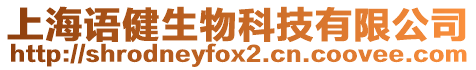 上海语健生物科技有限公司
http://shrodneyfox2.cn.coovee.com